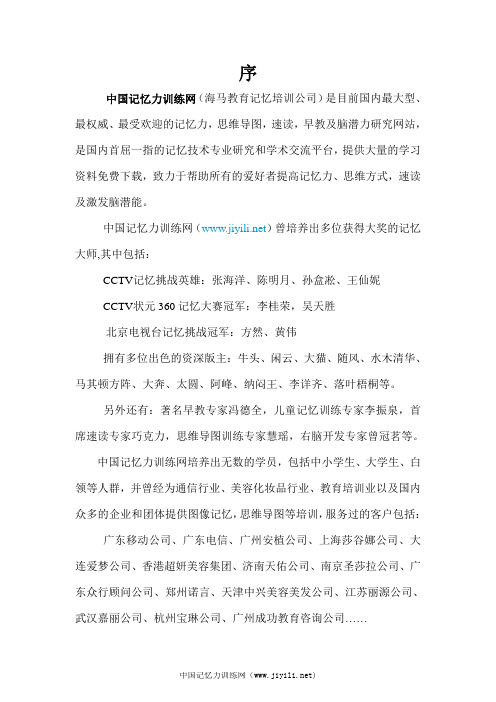 序

中国记忆力训练网（海马教育记忆培训公司）是目前国内最大型、最权威、最受欢迎的记忆力，思维导图，速读，早教及脑潜力研究网站，是国内首屈一指的记忆技术专业研究和学术交流平台，提供大量的学习资料免费下载，致力于帮助所有的爱好者提高记忆力、思维方式，速读及激发脑潜能。

中国记忆力训练网（www.jiyili.net）曾培养出多位获得大奖的记忆大师,其中包括：

CCTV记忆挑战英雄：张海洋、陈明月、孙盒淞、王仙妮

CCTV状元 360 记忆大赛冠军：李桂荣，吴天胜

北京电视台记忆挑战冠军：方然、黄伟

拥有多位出色的资深版主：牛头、闲云、大猫、随风、水木清华、马其顿方阵、大奔、太圆、阿峰、纳闷王、李详齐、落叶梧桐等。

另外还有：著名早教专家冯德全，儿童记忆训练专家李振泉，首席速读专家巧克力，思维导图训练专家慧瑶，右脑开发专家曾冠茗等。

中国记忆力训练网培养出无数的学员，包括中小学生、大学生、白领等人群，并曾经为通信行业、美容化妆品行业、教育培训业以及国内众多的企业和团体提供图像记忆，思维导图等培训，服务过的客户包括：

广东移动公司、广东电信、广州安植公司、上海莎谷娜公司、大连爱梦公司、香港超妍美容集团、济南天佑公司、南京圣莎拉公司、广东众行顾问公司、郑州诺言、天津中兴美容美发公司、江苏丽源公司、武汉嘉丽公司、杭州宝琳公司、广州成功教育咨询公司……

中国记忆力训练网（www.jiyili.net）